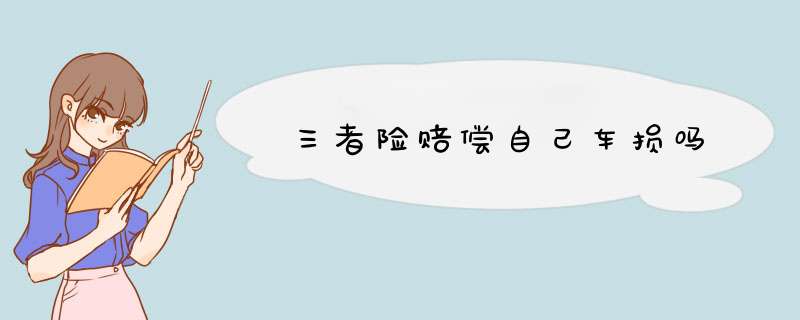 三者险赔偿自己车损吗